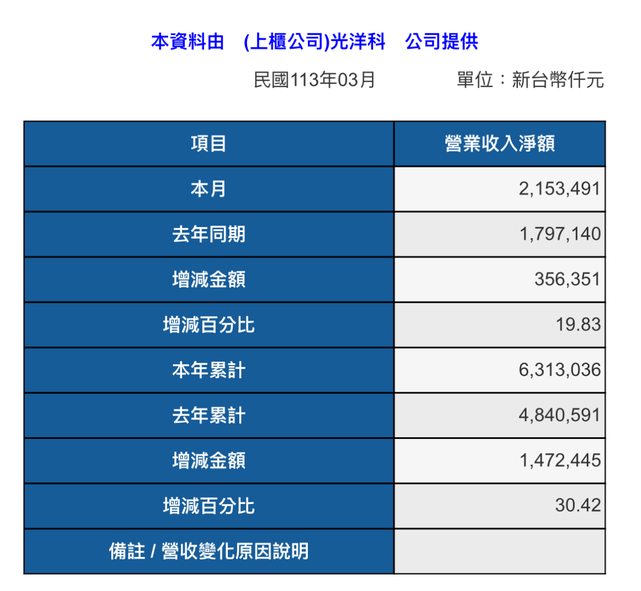 本資料由　(上櫃公司)光洋科　公司提供

民國113年03月　　　單位：新台幣仟元

| 項目 | 營業收入淨額 |
|---|---|
| 本月 | 2,153,491 |
| 去年同期 | 1,797,140 |
| 增減金額 | 356,351 |
| 增減百分比 | 19.83 |
| 本年累計 | 6,313,036 |
| 去年累計 | 4,840,591 |
| 增減金額 | 1,472,445 |
| 增減百分比 | 30.42 |
| 備註 / 營收變化原因說明 | |